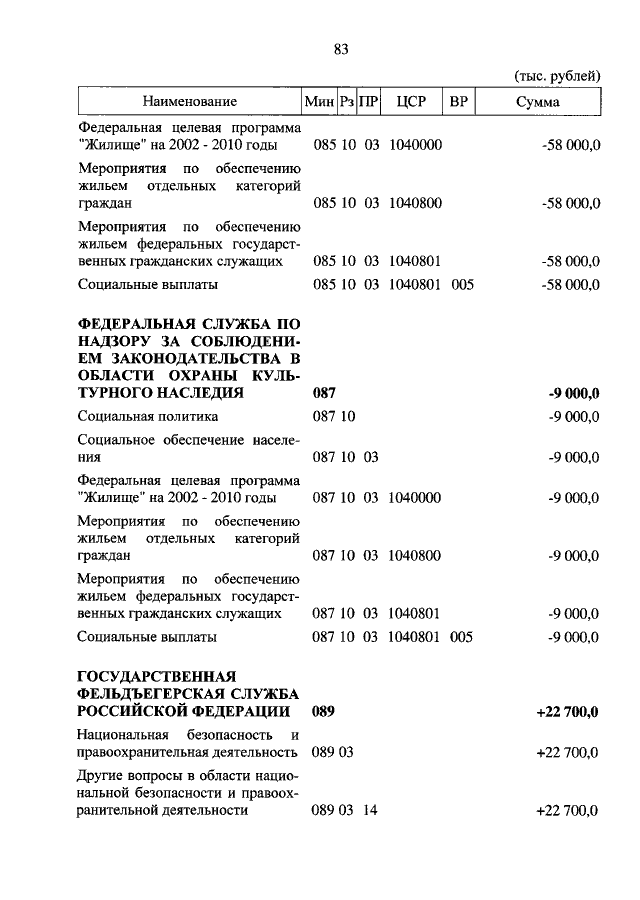 83

(тыс. рублей)

| Наименование | Мин | Рз | ПР | ЦСР | ВР | Сумма |
|---|---|---|---|---|---|---|
| Федеральная целевая программа "Жилище" на 2002 - 2010 годы | 085 | 10 | 03 | 1040000 | | -58 000,0 |
| Мероприятия по обеспечению жильем отдельных категорий граждан | 085 | 10 | 03 | 1040800 | | -58 000,0 |
| Мероприятия по обеспечению жильем федеральных государственных гражданских служащих | 085 | 10 | 03 | 1040801 | | -58 000,0 |
| Социальные выплаты | 085 | 10 | 03 | 1040801 | 005 | -58 000,0 |
| **ФЕДЕРАЛЬНАЯ СЛУЖБА ПО НАДЗОРУ ЗА СОБЛЮДЕНИЕМ ЗАКОНОДАТЕЛЬСТВА В ОБЛАСТИ ОХРАНЫ КУЛЬТУРНОГО НАСЛЕДИЯ** | **087** | | | | | **-9 000,0** |
| Социальная политика | 087 | 10 | | | | -9 000,0 |
| Социальное обеспечение населения | 087 | 10 | 03 | | | -9 000,0 |
| Федеральная целевая программа "Жилище" на 2002 - 2010 годы | 087 | 10 | 03 | 1040000 | | -9 000,0 |
| Мероприятия по обеспечению жильем отдельных категорий граждан | 087 | 10 | 03 | 1040800 | | -9 000,0 |
| Мероприятия по обеспечению жильем федеральных государственных гражданских служащих | 087 | 10 | 03 | 1040801 | | -9 000,0 |
| Социальные выплаты | 087 | 10 | 03 | 1040801 | 005 | -9 000,0 |
| **ГОСУДАРСТВЕННАЯ ФЕЛЬДЪЕГЕРСКАЯ СЛУЖБА РОССИЙСКОЙ ФЕДЕРАЦИИ** | **089** | | | | | **+22 700,0** |
| Национальная безопасность и правоохранительная деятельность | 089 | 03 | | | | +22 700,0 |
| Другие вопросы в области национальной безопасности и правоохранительной деятельности | 089 | 03 | 14 | | | +22 700,0 |